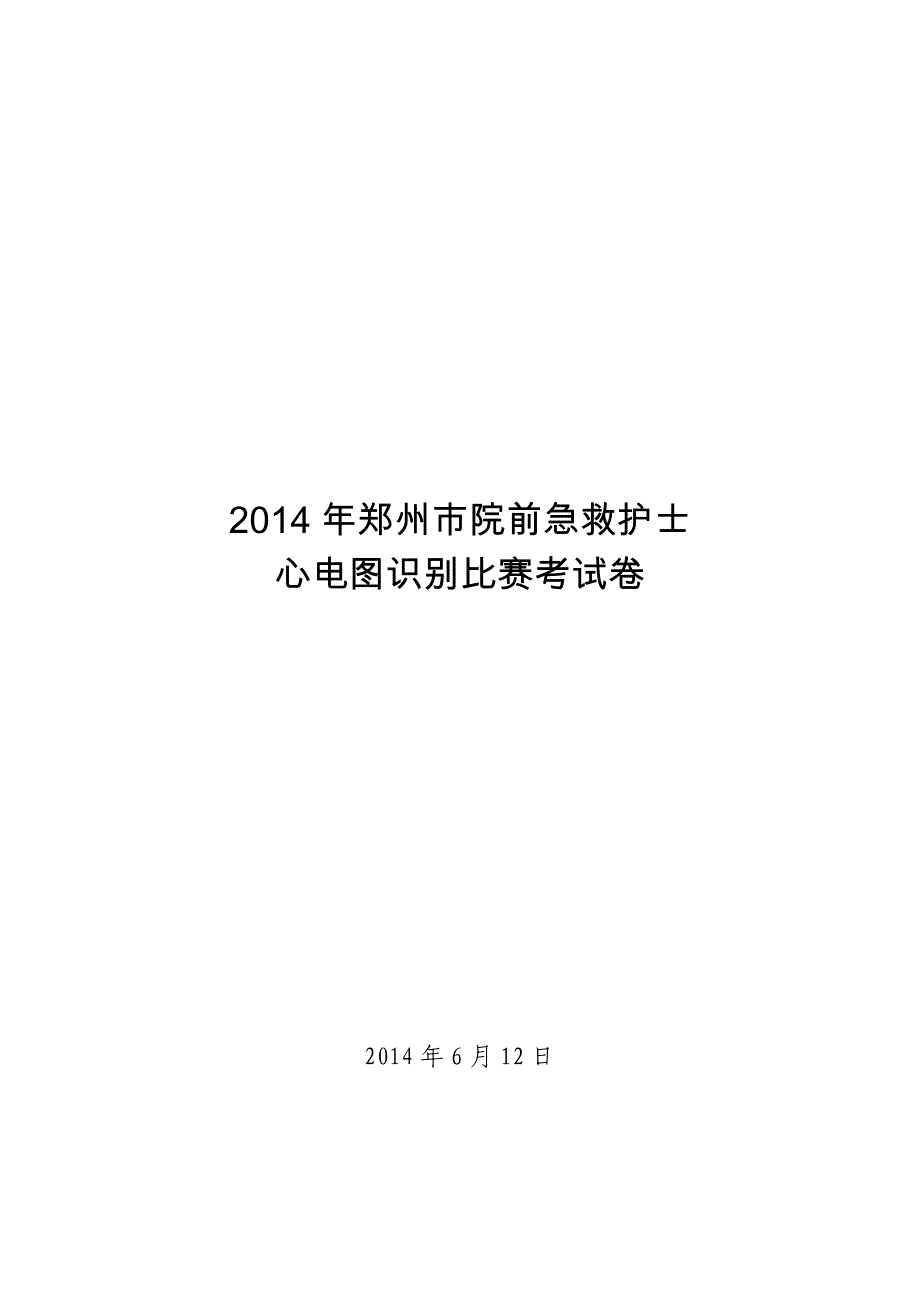 2014 年郑州市院前急救护士
心电图识别比赛考试卷

2014 年 6 月 12 日